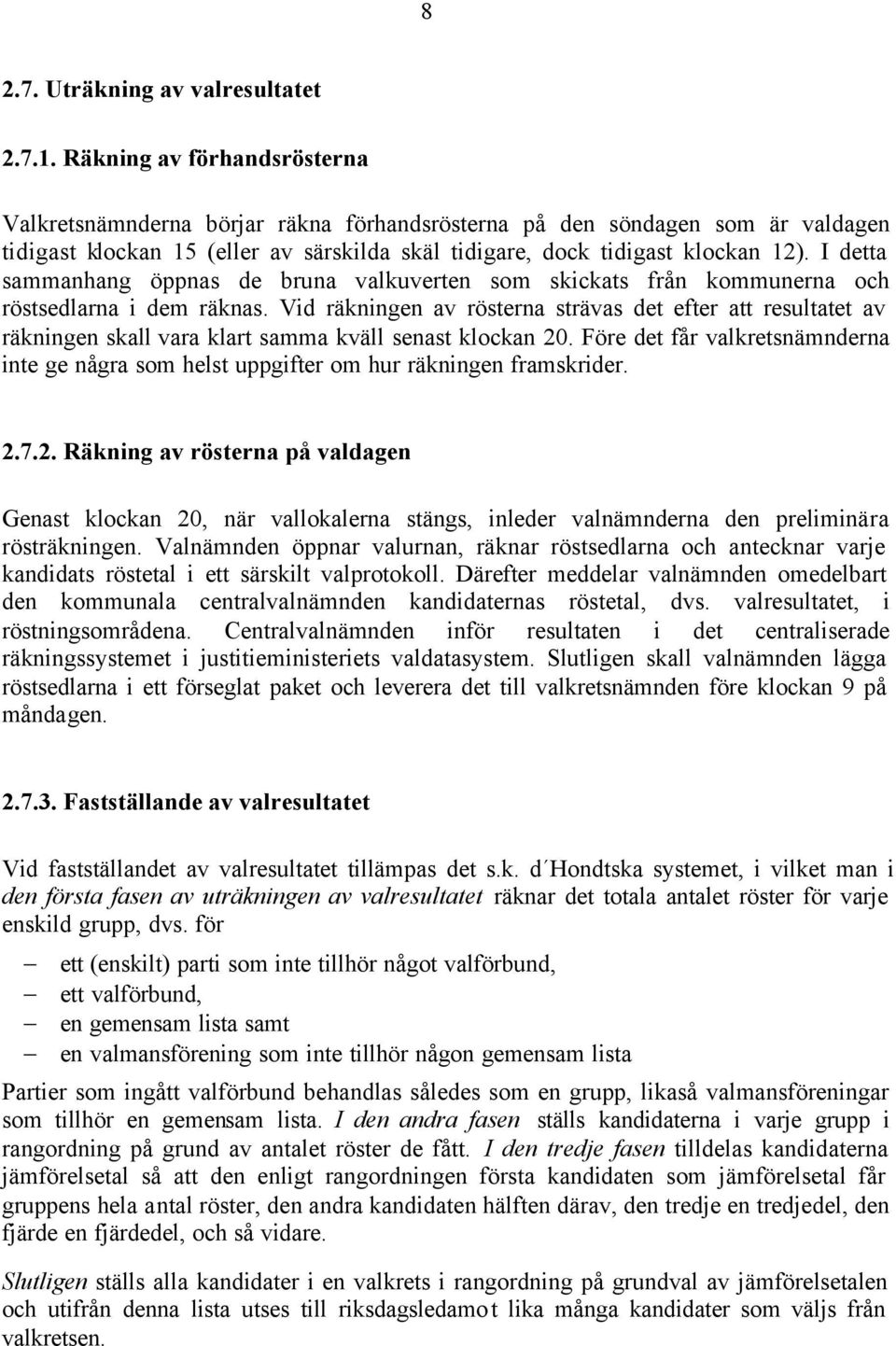 8

2.7. Uträkning av valresultatet

2.7.1. Räkning av förhandsrösterna

Valkretsnämnderna börjar räkna förhandsrösterna på den söndagen som är valdagen tidigast klockan 15 (eller av särskilda skäl tidigare, dock tidigast klockan 12). I detta sammanhang öppnas de bruna valkuverten som skickats från kommunerna och röstsedlarna i dem räknas. Vid räkningen av rösterna strävas det efter att resultatet av räkningen skall vara klart samma kväll senast klockan 20. Före det får valkretsnämnderna inte ge några som helst uppgifter om hur räkningen framskrider.

2.7.2. Räkning av rösterna på valdagen

Genast klockan 20, när vallokalerna stängs, inleder valnämnderna den preliminära rösträkningen. Valnämnden öppnar valurnan, räknar röstsedlarna och antecknar varje kandidats röstetal i ett särskilt valprotokoll. Därefter meddelar valnämnden omedelbart den kommunala centralvalnämnden kandidaternas röstetal, dvs. valresultatet, i röstningsområdena. Centralvalnämnden inför resultaten i det centraliserade räkningssystemet i justitieministeriets valdatasystem. Slutligen skall valnämnden lägga röstsedlarna i ett förseglat paket och leverera det till valkretsnämnden före klockan 9 på måndagen.

2.7.3. Fastställande av valresultatet

Vid fastställandet av valresultatet tillämpas det s.k. d´Hondtska systemet, i vilket man i den första fasen av uträkningen av valresultatet räknar det totala antalet röster för varje enskild grupp, dvs. för

– ett (enskilt) parti som inte tillhör något valförbund,
– ett valförbund,
– en gemensam lista samt
– en valmansförening som inte tillhör någon gemensam lista

Partier som ingått valförbund behandlas således som en grupp, likaså valmansföreningar som tillhör en gemensam lista. I den andra fasen ställs kandidaterna i varje grupp i rangordning på grund av antalet röster de fått. I den tredje fasen tilldelas kandidaterna jämförelsetal så att den enligt rangordningen första kandidaten som jämförelsetal får gruppens hela antal röster, den andra kandidaten hälften därav, den tredje en tredjedel, den fjärde en fjärdedel, och så vidare.

Slutligen ställs alla kandidater i en valkrets i rangordning på grundval av jämförelsetalen och utifrån denna lista utses till riksdagsledamot lika många kandidater som väljs från valkretsen.